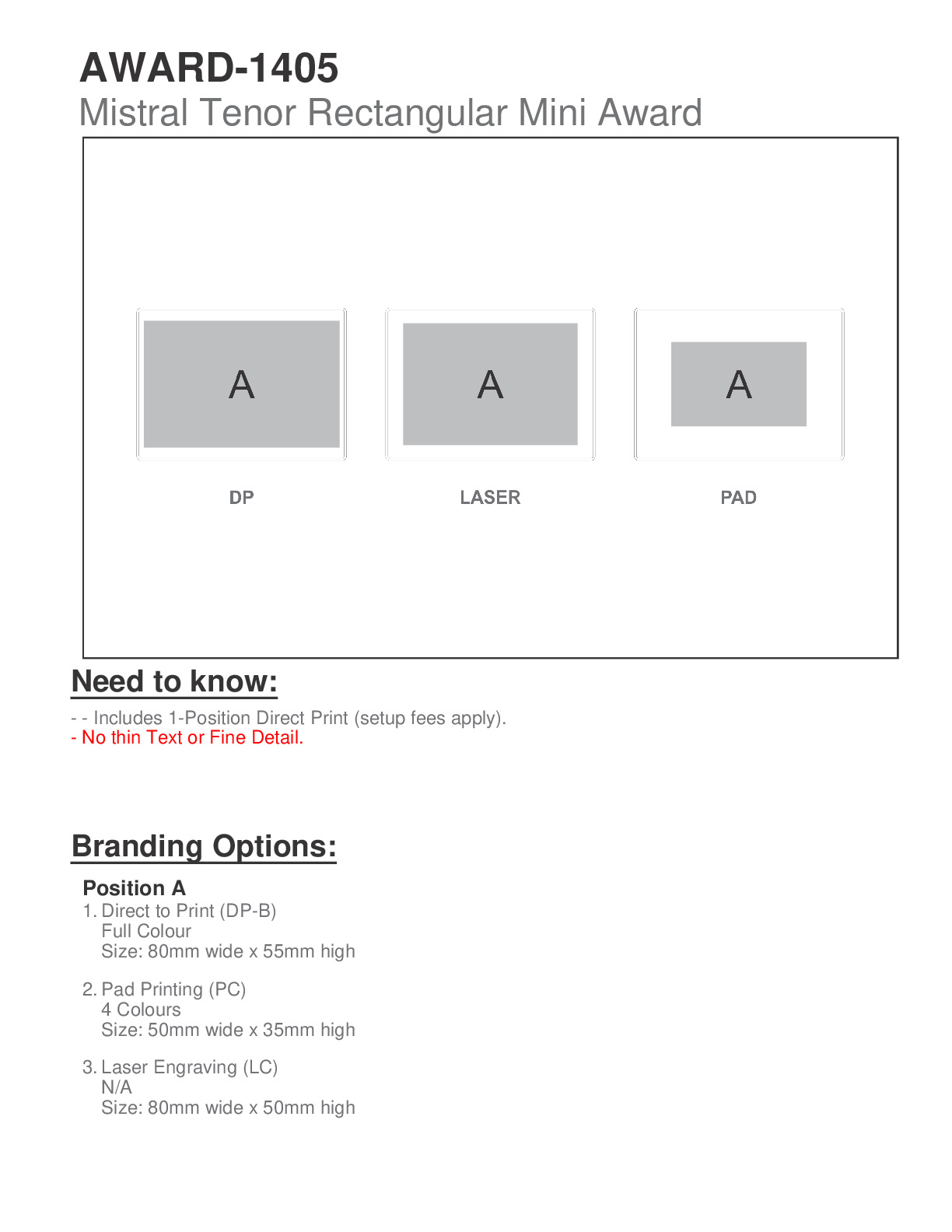 AWARD-1405
Mistral Tenor Rectangular Mini Award

A

DP

A

LASER

A

PAD

Need to know:

- - Includes 1-Position Direct Print (setup fees apply).
- No thin Text or Fine Detail.

Branding Options:

Position A
1. Direct to Print (DP-B)
Full Colour
Size: 80mm wide x 55mm high

2. Pad Printing (PC)
4 Colours
Size: 50mm wide x 35mm high

3. Laser Engraving (LC)
N/A
Size: 80mm wide x 50mm high